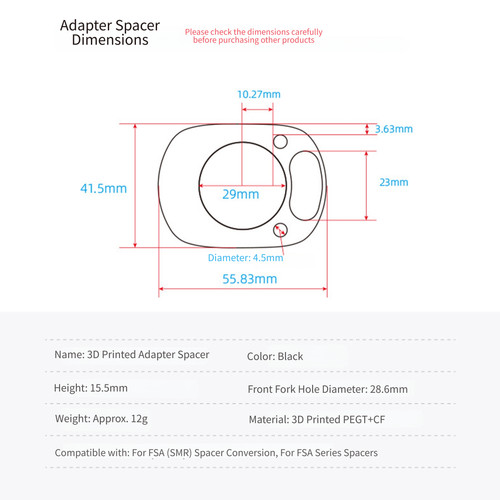 Adapter Spacer Dimensions

Please check the dimensions carefully before purchasing other products

10.27mm

3.63mm

41.5mm

29mm

23mm

Diameter: 4.5mm

55.83mm

| Name: 3D Printed Adapter Spacer | Color: Black |
|---|---|
| Height: 15.5mm | Front Fork Hole Diameter: 28.6mm |
| Weight: Approx. 12g | Material: 3D Printed PEGT+CF |

Compatible with: For FSA (SMR) Spacer Conversion, For FSA Series Spacers